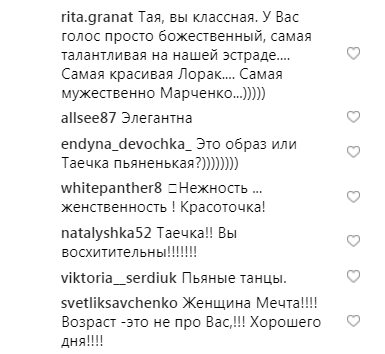 rita.granat Тая, вы классная. У Вас голос просто божественный, самая талантливая на нашей эстраде.... Самая красивая Лорак.... Самая мужественно Марченко...)))))

allsee87 Элегантна

endyna_devochka_ Это образ или Таечка пьяненькая?))))))))

whitepanther8 □Нежность ... женственность ! Красоточка!

natalyshka52 Таечка!! Вы восхитительны!!!!!!!

viktoria__serdiuk Пьяные танцы.

svetliksavchenko Женщина Мечта!!!! Возраст -это не про Вас,!!! Хорошего дня!!!!